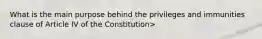 What is the main purpose behind the privileges and immunities clause of Article IV of the Constitution>